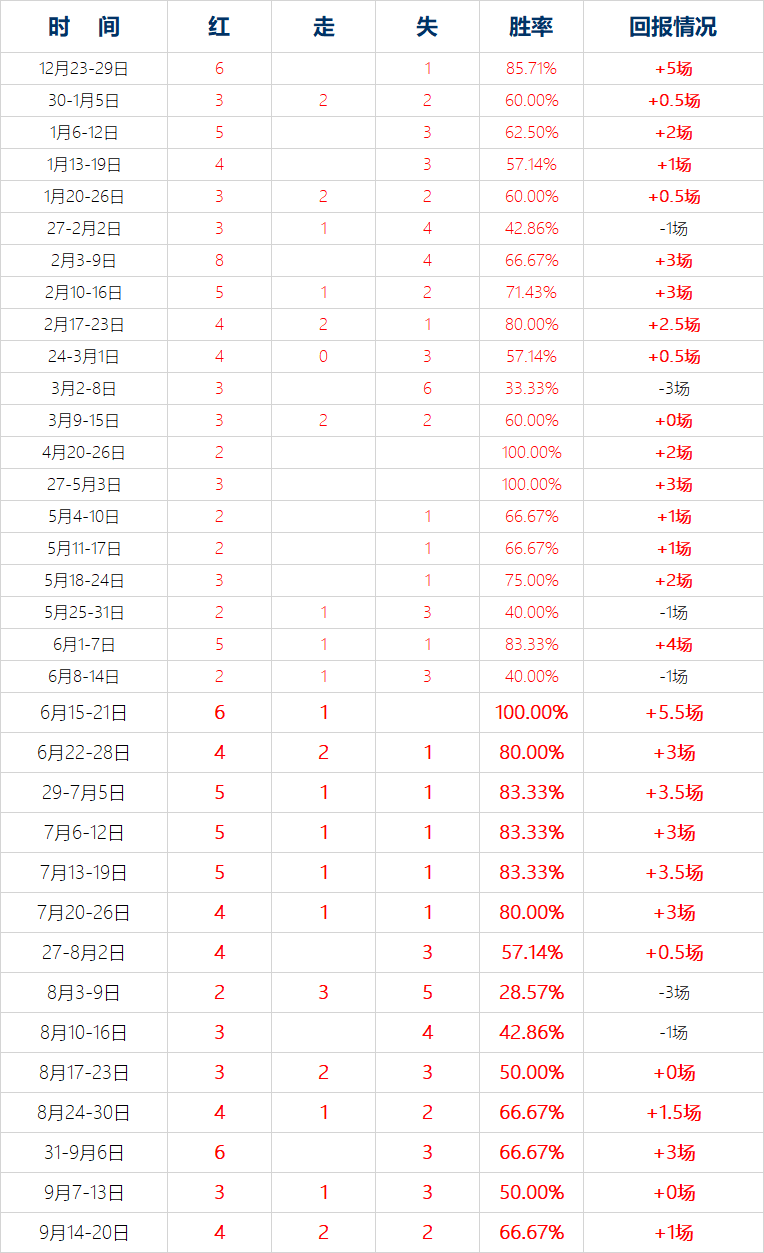 | 时 间 | 红 | 走 | 失 | 胜率 | 回报情况 |
|---|---|---|---|---|---|
| 12月23-29日 | 6 | | 1 | 85.71% | +5场 |
| 30-1月5日 | 3 | 2 | 2 | 60.00% | +0.5场 |
| 1月6-12日 | 5 | | 3 | 62.50% | +2场 |
| 1月13-19日 | 4 | | 3 | 57.14% | +1场 |
| 1月20-26日 | 3 | 2 | 2 | 60.00% | +0.5场 |
| 27-2月2日 | 3 | 1 | 4 | 42.86% | -1场 |
| 2月3-9日 | 8 | | 4 | 66.67% | +3场 |
| 2月10-16日 | 5 | 1 | 2 | 71.43% | +3场 |
| 2月17-23日 | 4 | 2 | 1 | 80.00% | +2.5场 |
| 24-3月1日 | 4 | 0 | 3 | 57.14% | +0.5场 |
| 3月2-8日 | 3 | | 6 | 33.33% | -3场 |
| 3月9-15日 | 3 | 2 | 2 | 60.00% | +0场 |
| 4月20-26日 | 2 | | | 100.00% | +2场 |
| 27-5月3日 | 3 | | | 100.00% | +3场 |
| 5月4-10日 | 2 | | 1 | 66.67% | +1场 |
| 5月11-17日 | 2 | | 1 | 66.67% | +1场 |
| 5月18-24日 | 3 | | 1 | 75.00% | +2场 |
| 5月25-31日 | 2 | 1 | 3 | 40.00% | -1场 |
| 6月1-7日 | 5 | 1 | 1 | 83.33% | +4场 |
| 6月8-14日 | 2 | 1 | 3 | 40.00% | -1场 |
| 6月15-21日 | 6 | 1 | | 100.00% | +5.5场 |
| 6月22-28日 | 4 | 2 | 1 | 80.00% | +3场 |
| 29-7月5日 | 5 | 1 | 1 | 83.33% | +3.5场 |
| 7月6-12日 | 5 | 1 | 1 | 83.33% | +3场 |
| 7月13-19日 | 5 | 1 | 1 | 83.33% | +3.5场 |
| 7月20-26日 | 4 | 1 | 1 | 80.00% | +3场 |
| 27-8月2日 | 4 | | 3 | 57.14% | +0.5场 |
| 8月3-9日 | 2 | 3 | 5 | 28.57% | -3场 |
| 8月10-16日 | 3 | | 4 | 42.86% | -1场 |
| 8月17-23日 | 3 | 2 | 3 | 50.00% | +0场 |
| 8月24-30日 | 4 | 1 | 2 | 66.67% | +1.5场 |
| 31-9月6日 | 6 | | 3 | 66.67% | +3场 |
| 9月7-13日 | 3 | 1 | 3 | 50.00% | +0场 |
| 9月14-20日 | 4 | 2 | 2 | 66.67% | +1场 |